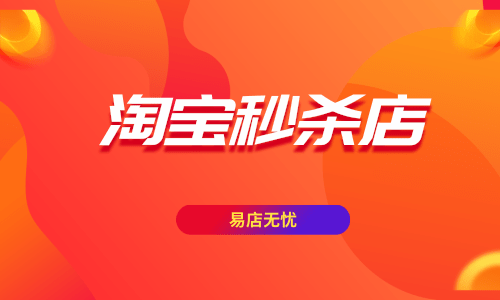 淘宝秒杀店

易店无忧